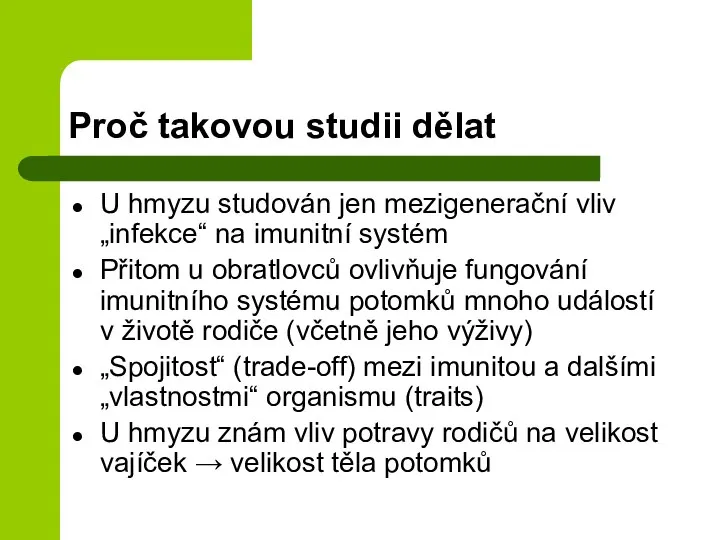 Proč takovou studii dělat

- U hmyzu studován jen mezigenerační vliv „infekce“ na imunitní systém
- Přitom u obratlovců ovlivňuje fungování imunitního systému potomků mnoho událostí v životě rodiče (včetně jeho výživy)
- „Spojitost“ (trade-off) mezi imunitou a dalšími „vlastnostmi“ organismu (traits)
- U hmyzu znám vliv potravy rodičů na velikost vajíček → velikost těla potomků